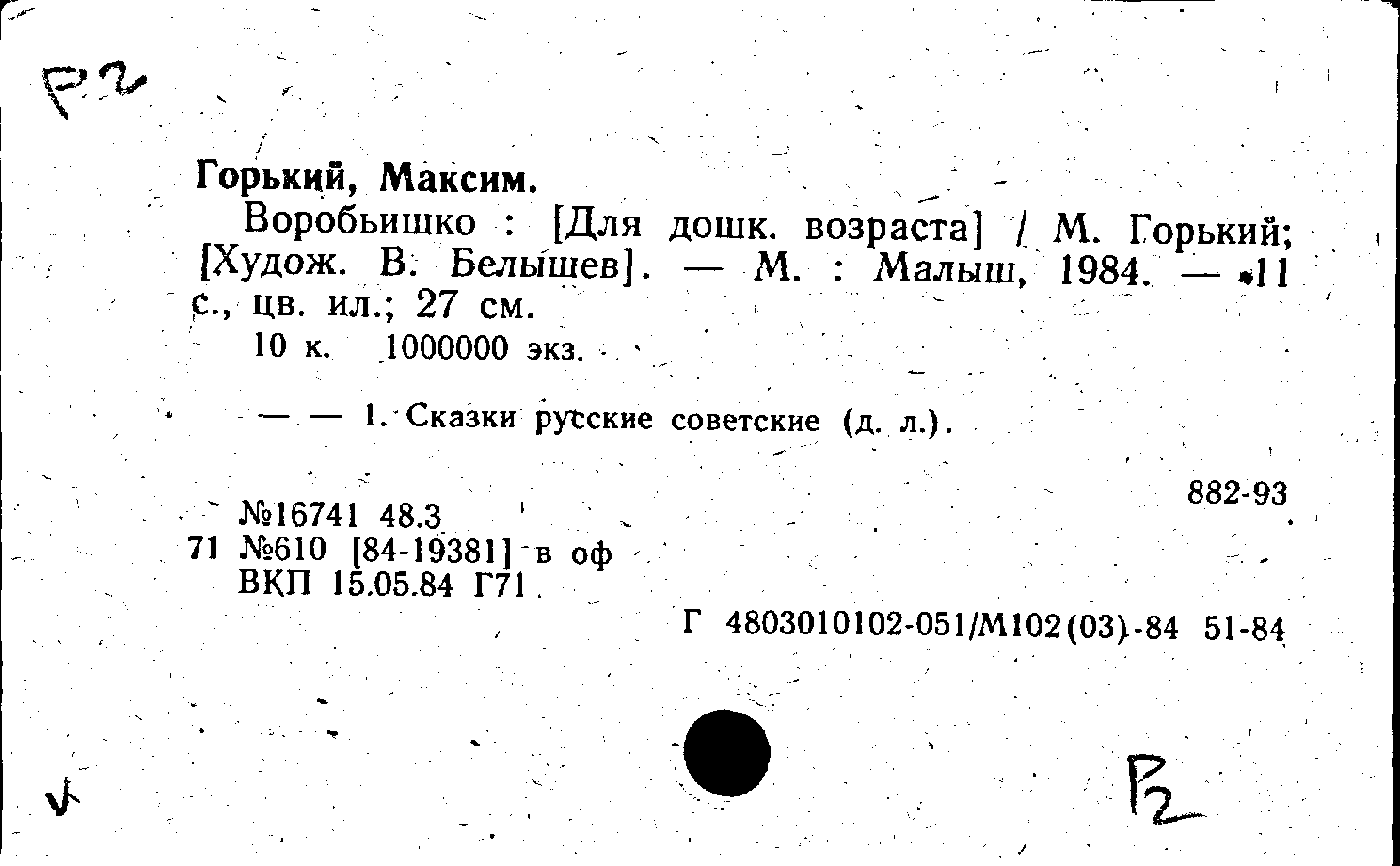 Р2

Горький, Максим.

Воробьишко : [Для дошк. возраста] / М. Горький; [Худож. В. Белышев]. — М. : Малыш, 1984. — 11 с., цв. ил.; 27 см.

10 к. 1000000 экз.

— — 1. Сказки русские советские (д. л.).

882-93

№16741 48.3
71 №610 [84-19381] в оф
ВКП 15.05.84 Г71

Г 4803010102-051/М102(03)-84 51-84

Р2